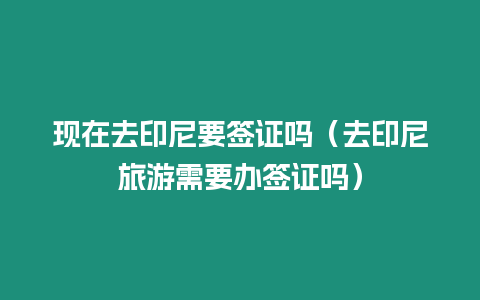 现在去印尼要签证吗（去印尼旅游需要办签证吗）